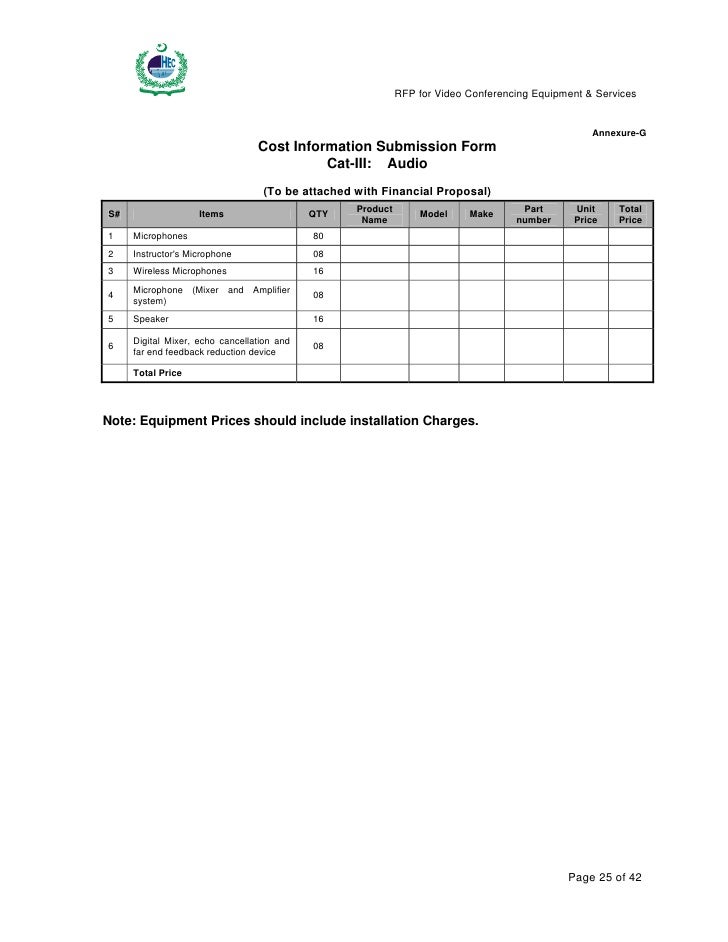 HEC

RFP for Video Conferencing Equipment & Services

Annexure-G

Cost Information Submission Form
Cat-III: Audio

(To be attached with Financial Proposal)

| S# | Items | QTY | Product Name | Model | Make | Part number | Unit Price | Total Price |
|---|---|---|---|---|---|---|---|---|
| 1 | Microphones | 80 | | | | | | |
| 2 | Instructor's Microphone | 08 | | | | | | |
| 3 | Wireless Microphones | 16 | | | | | | |
| 4 | Microphone (Mixer and Amplifier system) | 08 | | | | | | |
| 5 | Speaker | 16 | | | | | | |
| 6 | Digital Mixer, echo cancellation and far end feedback reduction device | 08 | | | | | | |
| | Total Price | | | | | | | |

Note: Equipment Prices should include installation Charges.

Page 25 of 42